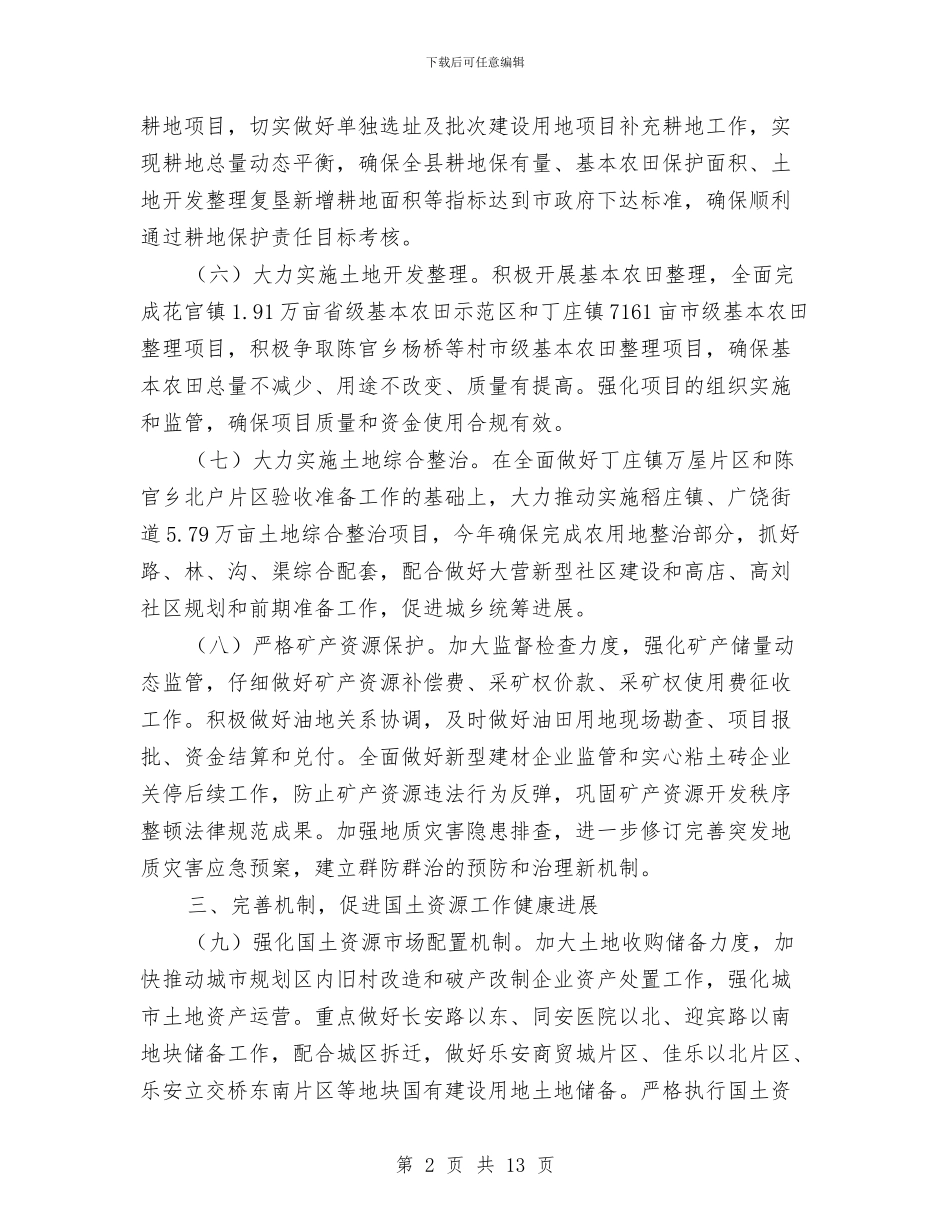 下载后可任意编辑

耕地项目，切实做好单独选址及批次建设用地项目补充耕地工作，实现耕地总量动态平衡，确保全县耕地保有量、基本农田保护面积、土地开发整理复垦新增耕地面积等指标达到市政府下达标准，确保顺利通过耕地保护责任目标考核。

（六）大力实施土地开发整理。积极开展基本农田整理，全面完成花官镇1.91万亩省级基本农田示范区和丁庄镇7161亩市级基本农田整理项目，积极争取陈官乡杨桥等村市级基本农田整理项目，确保基本农田总量不减少、用途不改变、质量有提高。强化项目的组织实施和监管，确保项目质量和资金使用合规有效。

（七）大力实施土地综合整治。在全面做好丁庄镇万屋片区和陈官乡北户片区验收准备工作的基础上，大力推动实施稻庄镇、广饶街道5.79万亩土地综合整治项目，今年确保完成农用地整治部分，抓好路、林、沟、渠综合配套，配合做好大营新型社区建设和高店、高刘社区规划和前期准备工作，促进城乡统筹进展。

（八）严格矿产资源保护。加大监督检查力度，强化矿产储量动态监管，仔细做好矿产资源补偿费、采矿权价款、采矿权使用费征收工作。积极做好油地关系协调，及时做好油田用地现场勘查、项目报批、资金结算和兑付。全面做好新型建材企业监管和实心粘土砖企业关停后续工作，防止矿产资源违法行为反弹，巩固矿产资源开发秩序整顿法律规范成果。加强地质灾害隐患排查，进一步修订完善突发地质灾害应急预案，建立群防群治的预防和治理新机制。

三、完善机制，促进国土资源工作健康进展

（九）强化国土资源市场配置机制。加大土地收购储备力度，加快推动城市规划区内旧村改造和破产改制企业资产处置工作，强化城市土地资产运营。重点做好长安路以东、同安医院以北、迎宾路以南地块储备工作，配合城区拆迁，做好乐安商贸城片区、佳乐以北片区、乐安立交桥东南片区等地块国有建设用地土地储备。严格执行国土资

第 2 页 共 13 页